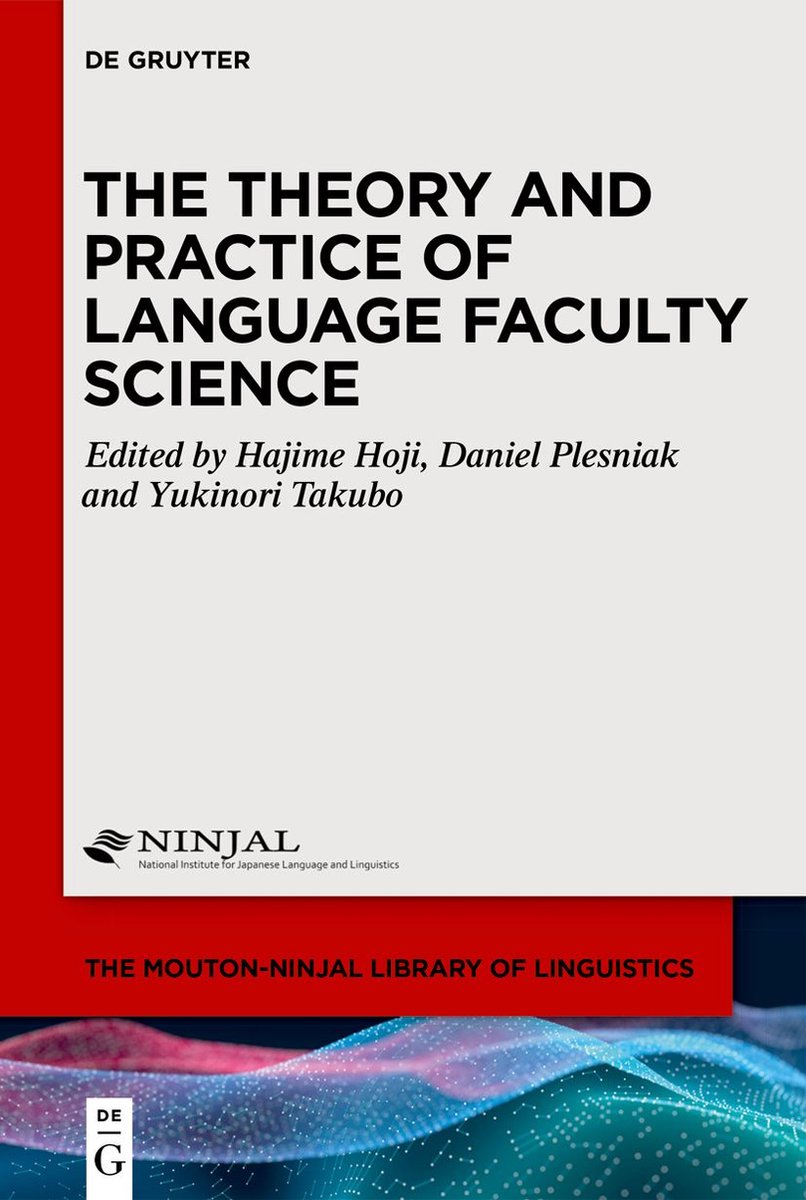 DE GRUYTER

THE THEORY AND PRACTICE OF LANGUAGE FACULTY SCIENCE

Edited by Hajime Hoji, Daniel Plesniak and Yukinori Takubo

NINJAL
National Institute for Japanese Language and Linguistics

THE MOUTON-NINJAL LIBRARY OF LINGUISTICS

DE
G